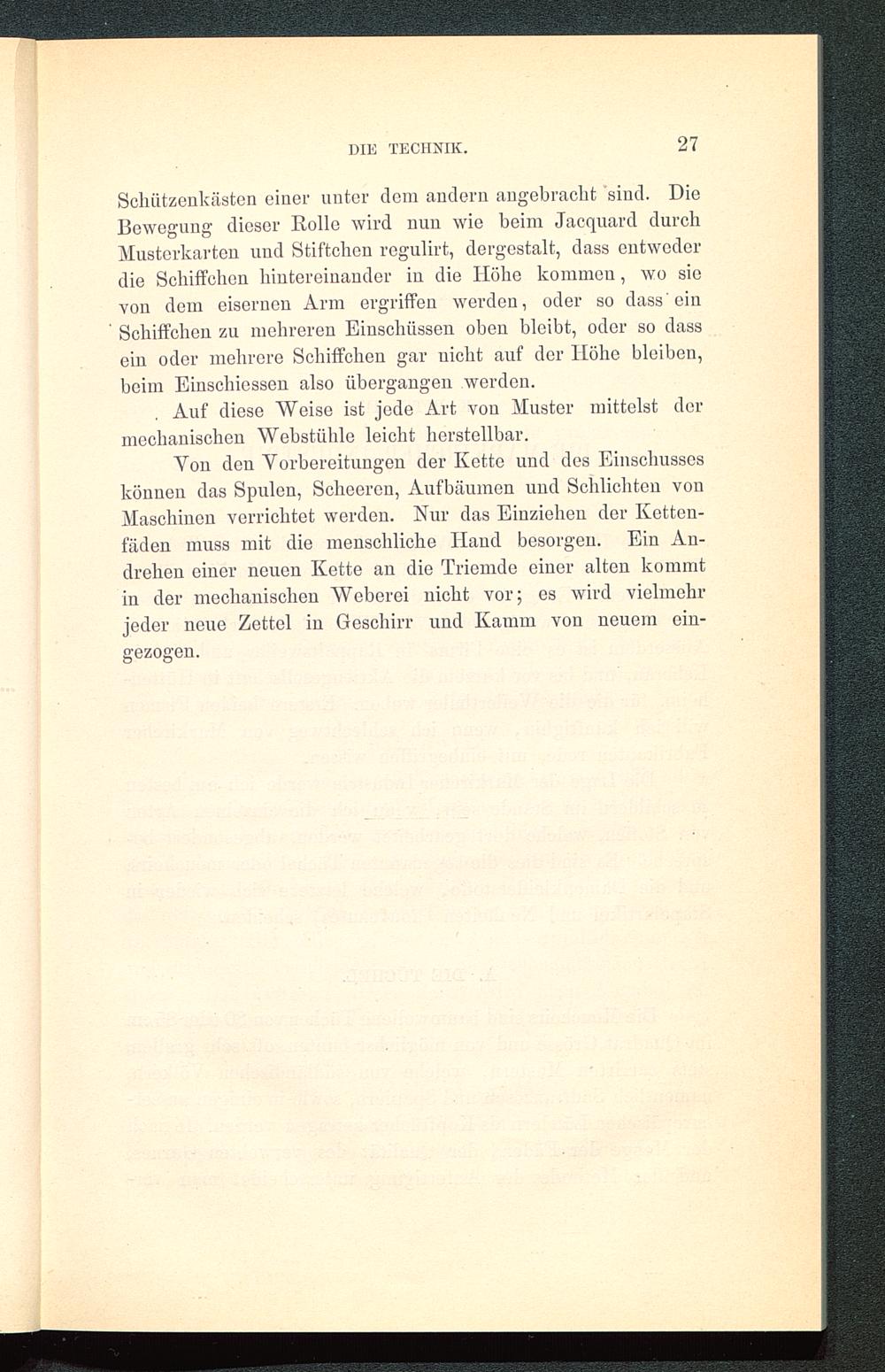 DIE TECHNIK. 27

Schützenkästen einer unter dem andern angebracht sind. Die Bewegung dieser Rolle wird nun wie beim Jacquard durch Musterkarten und Stiftchen regulirt, dergestalt, dass entweder die Schiffchen hintereinander in die Höhe kommen, wo sie von dem eisernen Arm ergriffen werden, oder so dass ein Schiffchen zu mehreren Einschüssen oben bleibt, oder so dass ein oder mehrere Schiffchen gar nicht auf der Höhe bleiben, beim Einschiessen also übergangen werden.

Auf diese Weise ist jede Art von Muster mittelst der mechanischen Webstühle leicht herstellbar.

Von den Vorbereitungen der Kette und des Einschusses können das Spulen, Scheeren, Aufbäumen und Schlichten von Maschinen verrichtet werden. Nur das Einziehen der Kettenfäden muss mit die menschliche Hand besorgen. Ein Andrehen einer neuen Kette an die Triemde einer alten kommt in der mechanischen Weberei nicht vor; es wird vielmehr jeder neue Zettel in Geschirr und Kamm von neuem eingezogen.